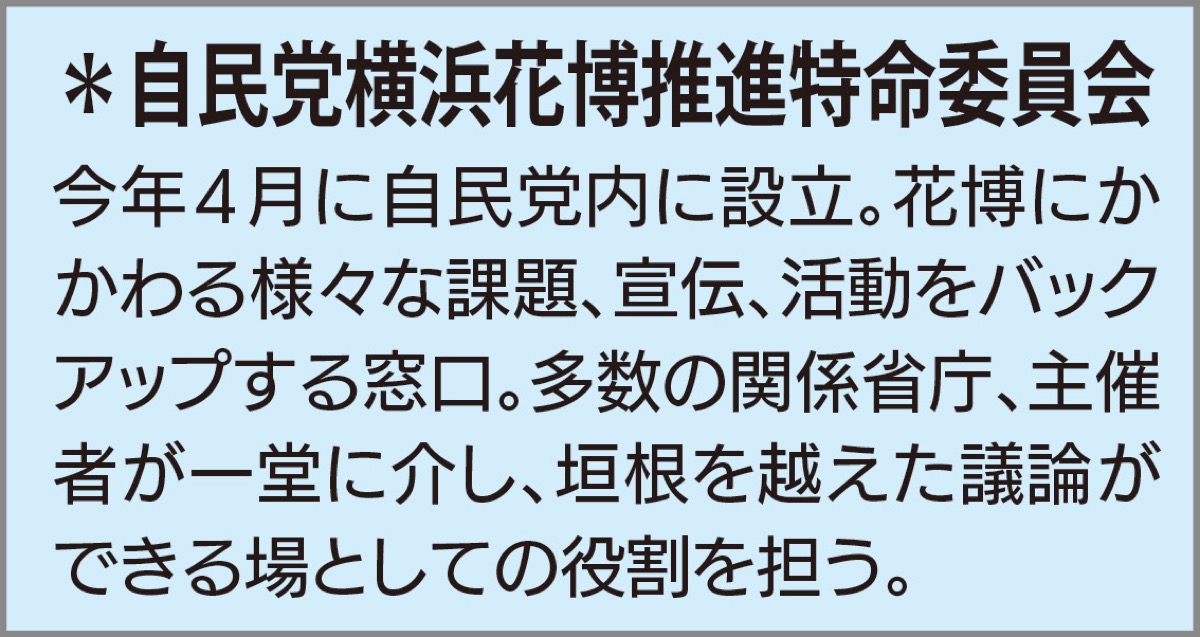 ＊自民党横浜花博推進特命委員会

今年４月に自民党内に設立。花博にかかわる様々な課題、宣伝、活動をバックアップする窓口。多数の関係省庁、主催者が一堂に介し、垣根を越えた議論ができる場としての役割を担う。